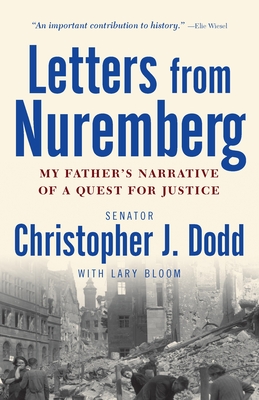 "An important contribution to history." —Elie Wiesel

Letters from Nuremberg

MY FATHER'S NARRATIVE OF A QUEST FOR JUSTICE

SENATOR
Christopher J. Dodd

WITH LARY BLOOM